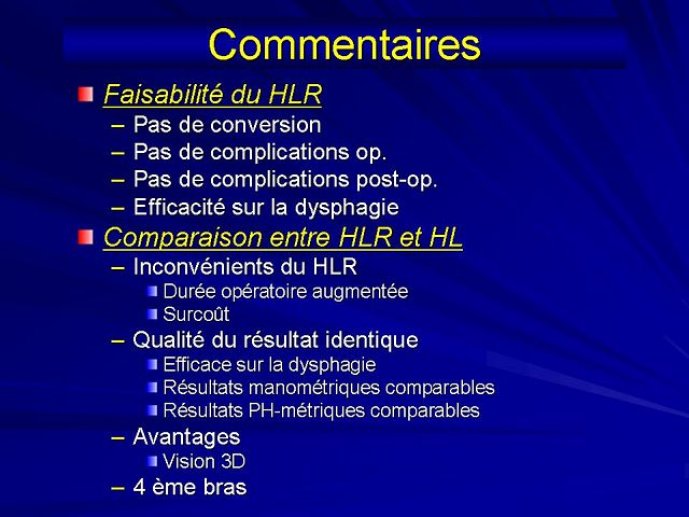 Commentaires

Faisabilité du HLR
– Pas de conversion
– Pas de complications op.
– Pas de complications post-op.
– Efficacité sur la dysphagie

Comparaison entre HLR et HL
– Inconvénients du HLR
Durée opératoire augmentée
Surcoût
– Qualité du résultat identique
Efficace sur la dysphagie
Résultats manométriques comparables
Résultats PH-métriques comparables
– Avantages
Vision 3D
– 4 ème bras